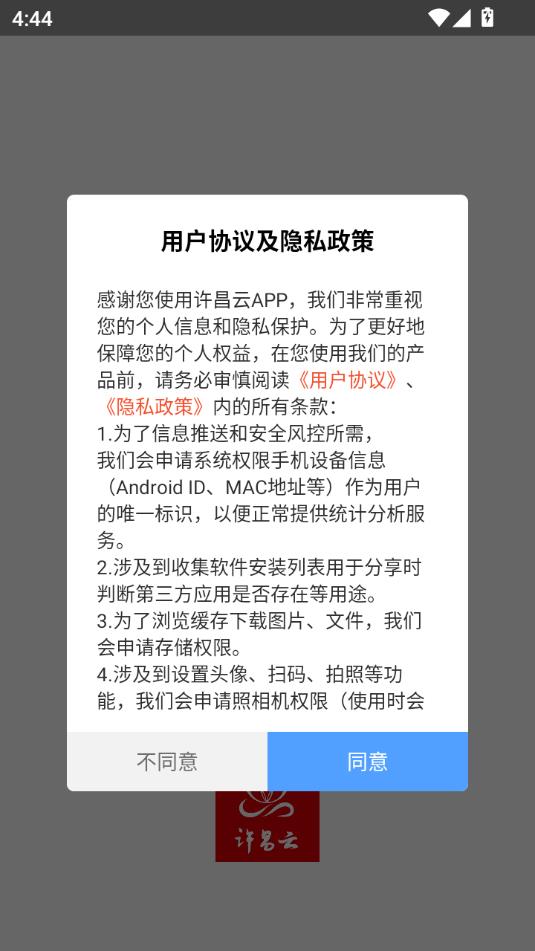 4:44

用户协议及隐私政策

感谢您使用许昌云APP，我们非常重视您的个人信息和隐私保护。为了更好地保障您的个人权益，在您使用我们的产品前，请务必审慎阅读《用户协议》、《隐私政策》内的所有条款：
1.为了信息推送和安全风控所需，我们会申请系统权限手机设备信息（Android ID、MAC地址等）作为用户的唯一标识，以便正常提供统计分析服务。
2.涉及到收集软件安装列表用于分享时判断第三方应用是否存在等用途。
3.为了浏览缓存下载图片、文件，我们会申请存储权限。
4.涉及到设置头像、扫码、拍照等功能，我们会申请照相机权限（使用时会

不同意

同意

许昌云